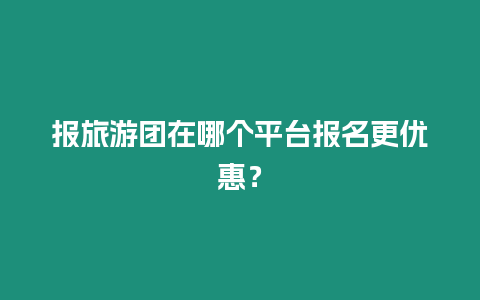 报旅游团在哪个平台报名更优惠？